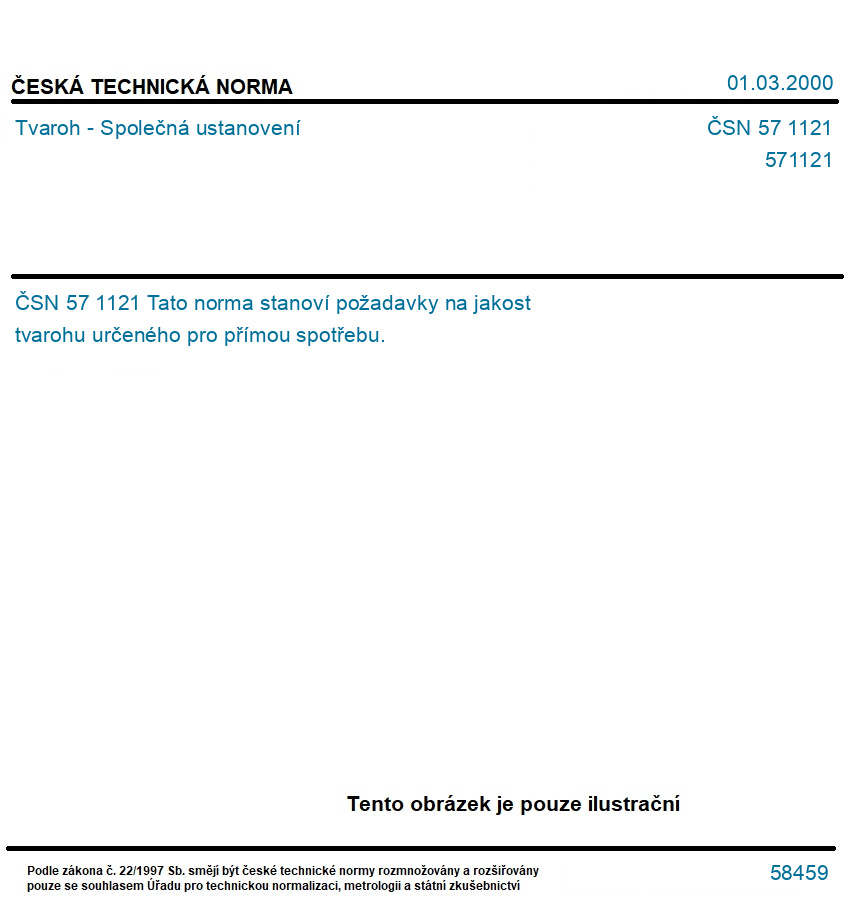 ČESKÁ TECHNICKÁ NORMA

01.03.2000

Tvaroh - Společná ustanovení

ČSN 57 1121
571121

ČSN 57 1121 Tato norma stanoví požadavky na jakost tvarohu určeného pro přímou spotřebu.

Tento obrázek je pouze ilustrační

Podle zákona č. 22/1997 Sb. smějí být české technické normy rozmnožovány a rozšiřovány pouze se souhlasem Úřadu pro technickou normalizaci, metrologii a státní zkušebnictví

58459